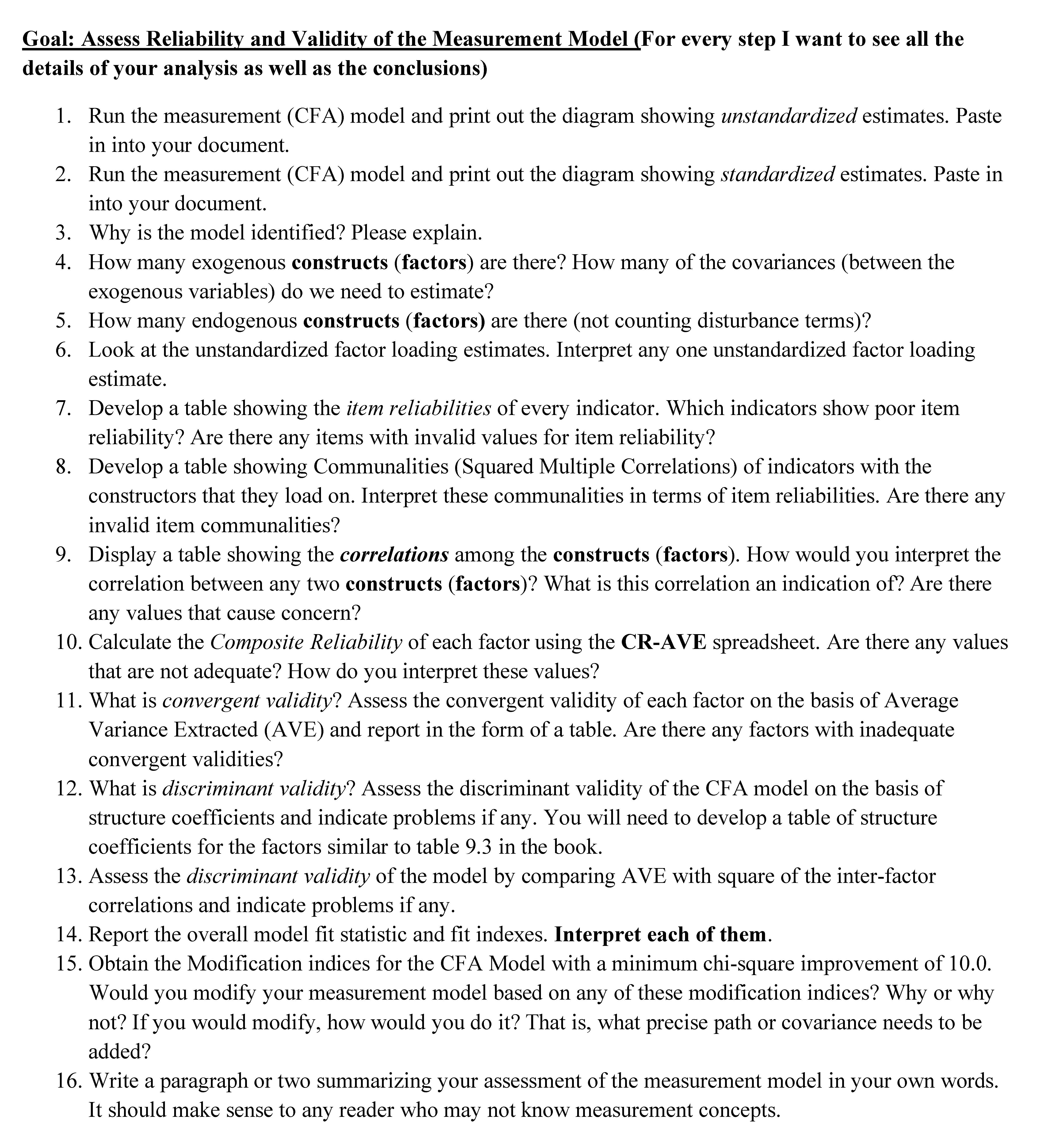 Goal: Assess Reliability and Validity of the Measurement Model (For every step I want to see all the details of your analysis as well as the conclusions)

1. Run the measurement (CFA) model and print out the diagram showing unstandardized estimates. Paste in into your document.
2. Run the measurement (CFA) model and print out the diagram showing standardized estimates. Paste in into your document.
3. Why is the model identified? Please explain.
4. How many exogenous constructs (factors) are there? How many of the covariances (between the exogenous variables) do we need to estimate?
5. How many endogenous constructs (factors) are there (not counting disturbance terms)?
6. Look at the unstandardized factor loading estimates. Interpret any one unstandardized factor loading estimate.
7. Develop a table showing the item reliabilities of every indicator. Which indicators show poor item reliability? Are there any items with invalid values for item reliability?
8. Develop a table showing Communalities (Squared Multiple Correlations) of indicators with the constructors that they load on. Interpret these communalities in terms of item reliabilities. Are there any invalid item communalities?
9. Display a table showing the correlations among the constructs (factors). How would you interpret the correlation between any two constructs (factors)? What is this correlation an indication of? Are there any values that cause concern?
10. Calculate the Composite Reliability of each factor using the CR-AVE spreadsheet. Are there any values that are not adequate? How do you interpret these values?
11. What is convergent validity? Assess the convergent validity of each factor on the basis of Average Variance Extracted (AVE) and report in the form of a table. Are there any factors with inadequate convergent validities?
12. What is discriminant validity? Assess the discriminant validity of the CFA model on the basis of structure coefficients and indicate problems if any. You will need to develop a table of structure coefficients for the factors similar to table 9.3 in the book.
13. Assess the discriminant validity of the model by comparing AVE with square of the inter-factor correlations and indicate problems if any.
14. Report the overall model fit statistic and fit indexes. Interpret each of them.
15. Obtain the Modification indices for the CFA Model with a minimum chi-square improvement of 10.0. Would you modify your measurement model based on any of these modification indices? Why or why not? If you would modify, how would you do it? That is, what precise path or covariance needs to be added?
16. Write a paragraph or two summarizing your assessment of the measurement model in your own words. It should make sense to any reader who may not know measurement concepts.